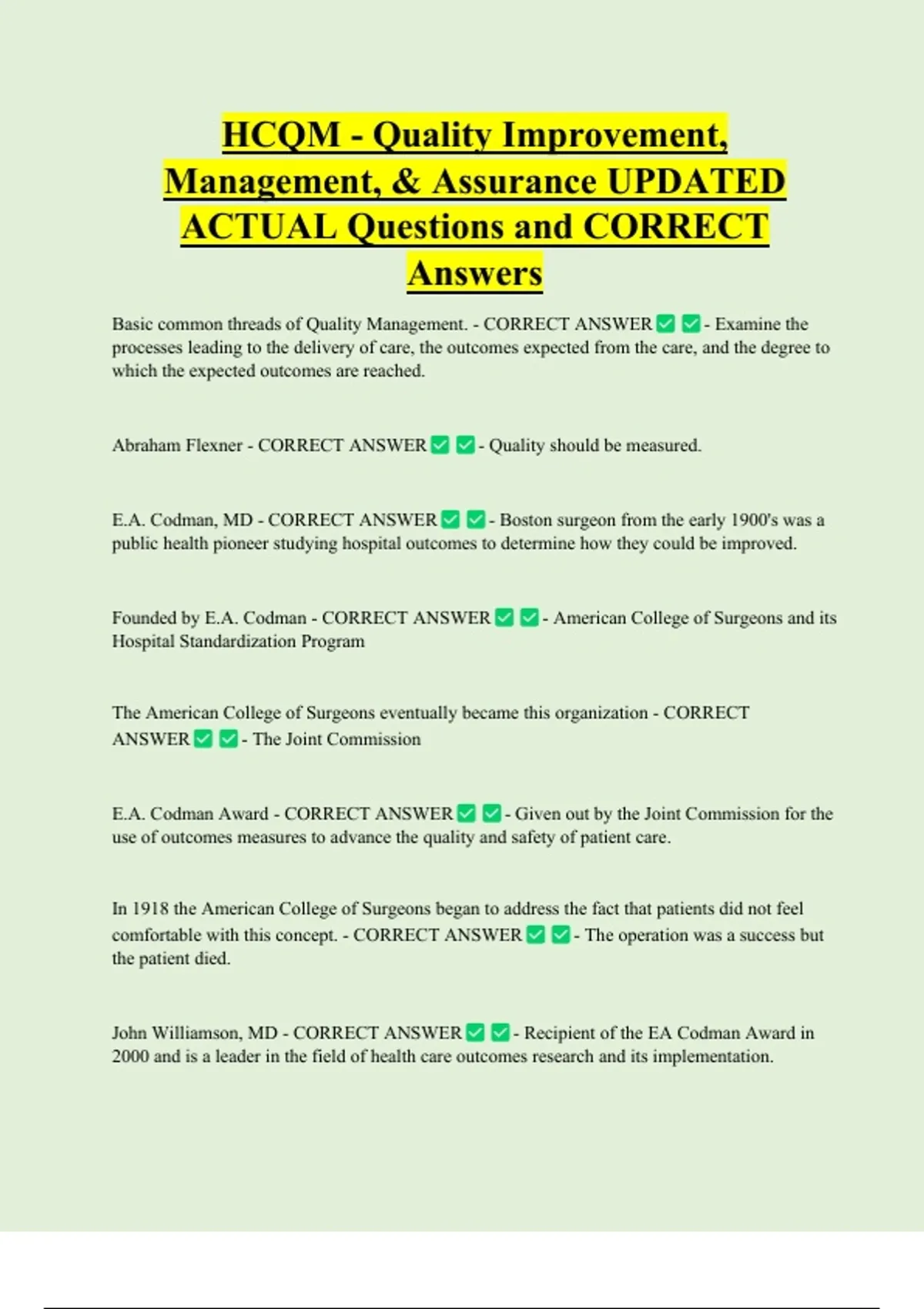 HCQM - Quality Improvement, Management, & Assurance UPDATED ACTUAL Questions and CORRECT Answers

Basic common threads of Quality Management. - CORRECT ANSWER ☑ ☑ - Examine the processes leading to the delivery of care, the outcomes expected from the care, and the degree to which the expected outcomes are reached.

Abraham Flexner - CORRECT ANSWER ☑ ☑ - Quality should be measured.

E.A. Codman, MD - CORRECT ANSWER ☑ ☑ - Boston surgeon from the early 1900's was a public health pioneer studying hospital outcomes to determine how they could be improved.

Founded by E.A. Codman - CORRECT ANSWER ☑ ☑ - American College of Surgeons and its Hospital Standardization Program

The American College of Surgeons eventually became this organization - CORRECT ANSWER ☑ ☑ - The Joint Commission

E.A. Codman Award - CORRECT ANSWER ☑ ☑ - Given out by the Joint Commission for the use of outcomes measures to advance the quality and safety of patient care.

In 1918 the American College of Surgeons began to address the fact that patients did not feel comfortable with this concept. - CORRECT ANSWER ☑ ☑ - The operation was a success but the patient died.

John Williamson, MD - CORRECT ANSWER ☑ ☑ - Recipient of the EA Codman Award in 2000 and is a leader in the field of health care outcomes research and its implementation.